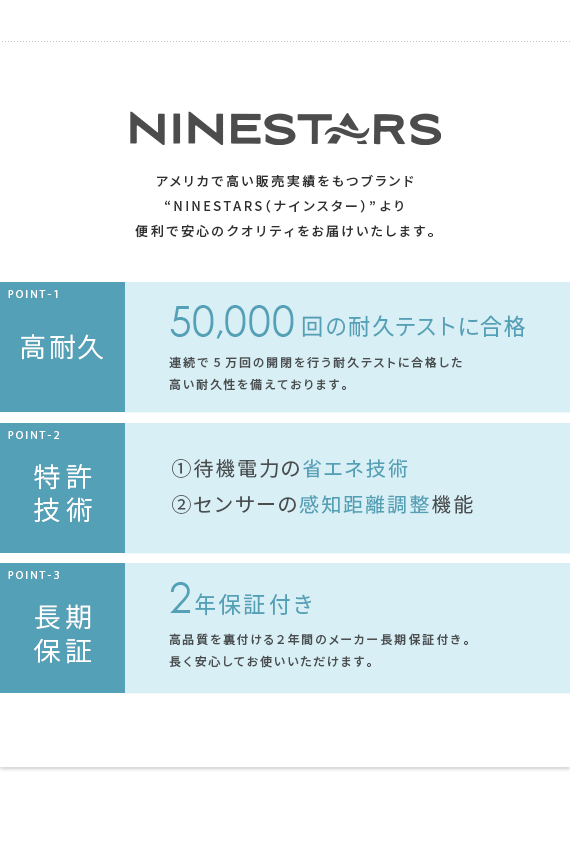 NINESTARS

アメリカで高い販売実績をもつブランド
“NINESTARS(ナインスター)”より
便利で安心のクオリティをお届けいたします。

POINT-1

高耐久

50,000回の耐久テストに合格

連続で5万回の開閉を行う耐久テストに合格した
高い耐久性を備えております。

POINT-2

特許
技術

①待機電力の省エネ技術
②センサーの感知距離調整機能

POINT-3

長期
保証

2年保証付き

高品質を裏付ける2年間のメーカー長期保証付き。
長く安心してお使いいただけます。